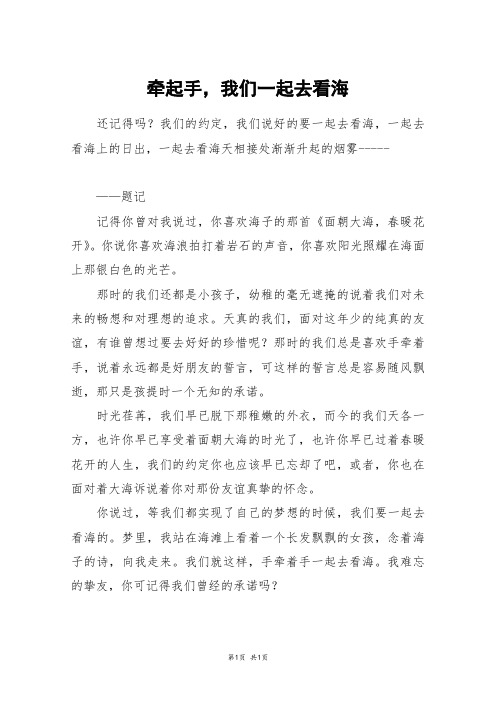 牵起手，我们一起去看海

还记得吗？我们的约定，我们说好的要一起去看海，一起去看海上的日出，一起去看海天相接处渐渐升起的烟雾-----

——题记

记得你曾对我说过，你喜欢海子的那首《面朝大海，春暖花开》。你说你喜欢海浪拍打着岩石的声音，你喜欢阳光照耀在海面上那银白色的光芒。

那时的我们还都是小孩子，幼稚的毫无遮掩的说着我们对未来的畅想和对理想的追求。天真的我们，面对这年少的纯真的友谊，有谁曾想过要去好好的珍惜呢？那时的我们总是喜欢手牵着手，说着永远都是好朋友的誓言，可这样的誓言总是容易随风飘逝，那只是孩提时一个无知的承诺。

时光荏苒，我们早已脱下那稚嫩的外衣，而今的我们天各一方，也许你早已享受着面朝大海的时光了，也许你早已过着春暖花开的人生，我们的约定你也应该早已忘却了吧，或者，你也在面对着大海诉说着你对那份友谊真挚的怀念。

你说过，等我们都实现了自己的梦想的时候，我们要一起去看海的。梦里，我站在海滩上看着一个长发飘飘的女孩，念着海子的诗，向我走来。我们就这样，手牵着手一起去看海。我难忘的挚友，你可记得我们曾经的承诺吗？

第1页 共1页